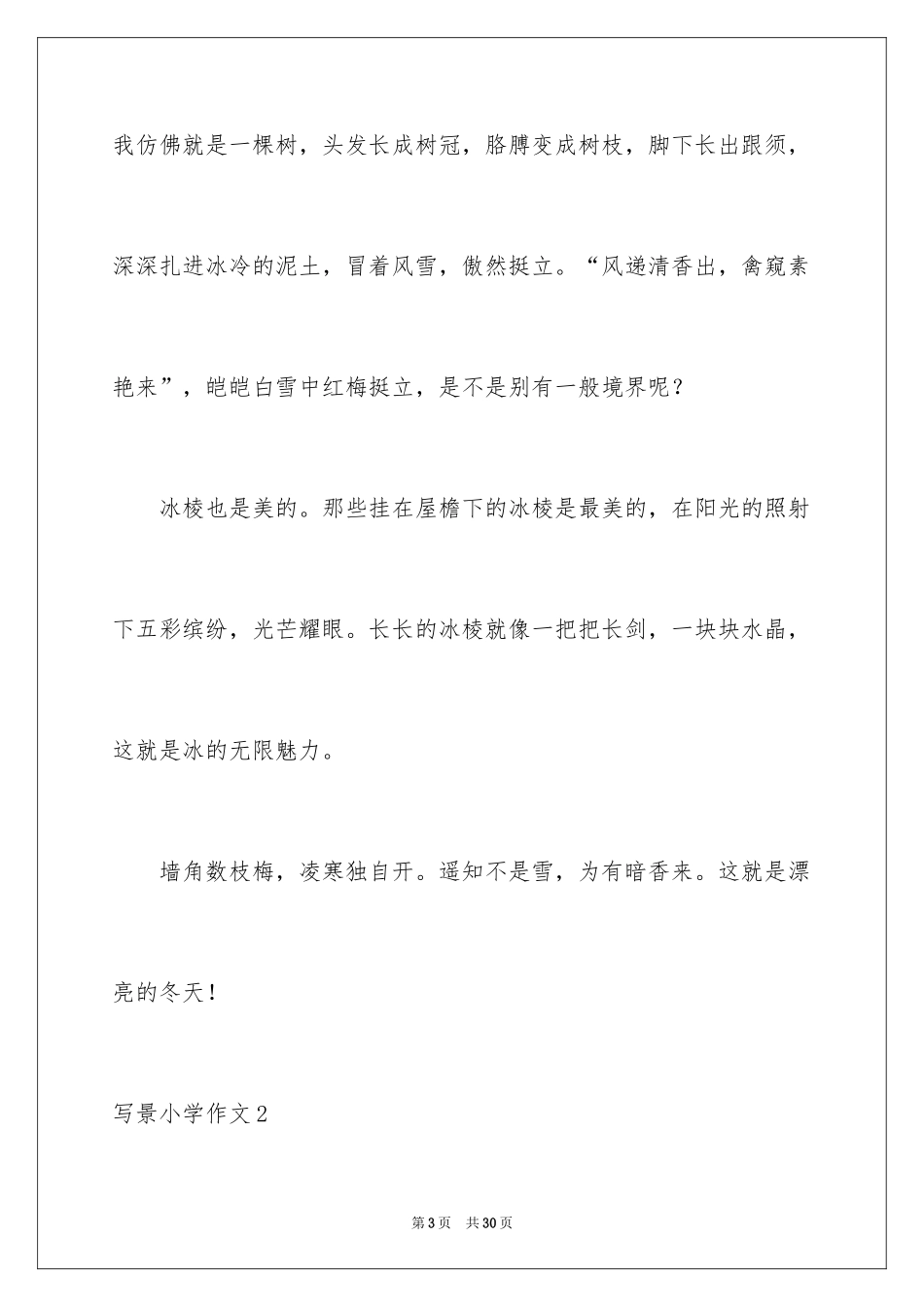 我仿佛就是一棵树，头发长成树冠，胳膊变成树枝，脚下长出跟须，深深扎进冰冷的泥土，冒着风雪，傲然挺立。“风递清香出，禽窥素艳来”，皑皑白雪中红梅挺立，是不是别有一般境界呢？

冰棱也是美的。那些挂在屋檐下的冰棱是最美的，在阳光的照射下五彩缤纷，光芒耀眼。长长的冰棱就像一把把长剑，一块块水晶，这就是冰的无限魅力。

墙角数枝梅，凌寒独自开。遥知不是雪，为有暗香来。这就是漂亮的冬天！

写景小学作文2

第3页 共30页